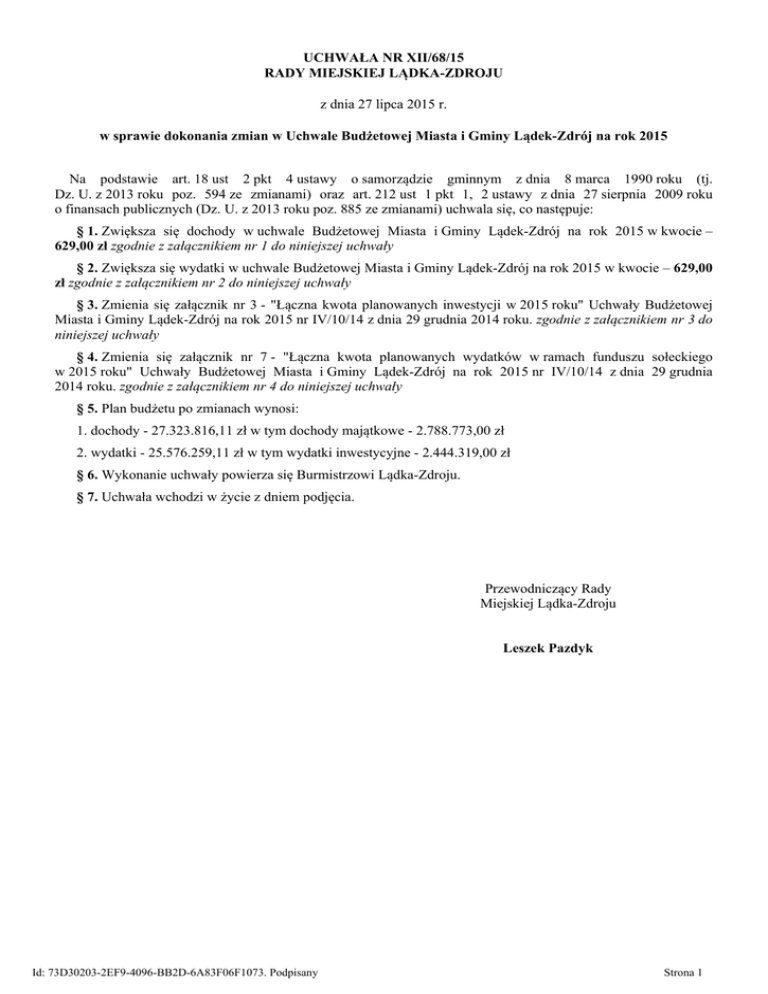 UCHWAŁA NR XII/68/15
RADY MIEJSKIEJ LĄDKA-ZDROJU

z dnia 27 lipca 2015 r.

w sprawie dokonania zmian w Uchwale Budżetowej Miasta i Gminy Lądek-Zdrój na rok 2015

Na podstawie art. 18 ust 2 pkt 4 ustawy o samorządzie gminnym z dnia 8 marca 1990 roku (tj. Dz. U. z 2013 roku poz. 594 ze zmianami) oraz art. 212 ust 1 pkt 1, 2 ustawy z dnia 27 sierpnia 2009 roku o finansach publicznych (Dz. U. z 2013 roku poz. 885 ze zmianami) uchwala się, co następuje:

§ 1. Zwiększa się dochody w uchwale Budżetowej Miasta i Gminy Lądek-Zdrój na rok 2015 w kwocie – 629,00 zł zgodnie z załącznikiem nr 1 do niniejszej uchwały

§ 2. Zwiększa się wydatki w uchwale Budżetowej Miasta i Gminy Lądek-Zdrój na rok 2015 w kwocie – 629,00 zł zgodnie z załącznikiem nr 2 do niniejszej uchwały

§ 3. Zmienia się załącznik nr 3 - "Łączna kwota planowanych inwestycji w 2015 roku" Uchwały Budżetowej Miasta i Gminy Lądek-Zdrój na rok 2015 nr IV/10/14 z dnia 29 grudnia 2014 roku. zgodnie z załącznikiem nr 3 do niniejszej uchwały

§ 4. Zmienia się załącznik nr 7 - "Łączna kwota planowanych wydatków w ramach funduszu sołeckiego w 2015 roku" Uchwały Budżetowej Miasta i Gminy Lądek-Zdrój na rok 2015 nr IV/10/14 z dnia 29 grudnia 2014 roku. zgodnie z załącznikiem nr 4 do niniejszej uchwały

§ 5. Plan budżetu po zmianach wynosi:

1. dochody - 27.323.816,11 zł w tym dochody majątkowe - 2.788.773,00 zł

2. wydatki - 25.576.259,11 zł w tym wydatki inwestycyjne - 2.444.319,00 zł

§ 6. Wykonanie uchwały powierza się Burmistrzowi Lądka-Zdroju.

§ 7. Uchwała wchodzi w życie z dniem podjęcia.

Przewodniczący Rady
Miejskiej Lądka-Zdroju

Leszek Pazdyk

Id: 73D30203-2EF9-4096-BB2D-6A83F06F1073. Podpisany

Strona 1